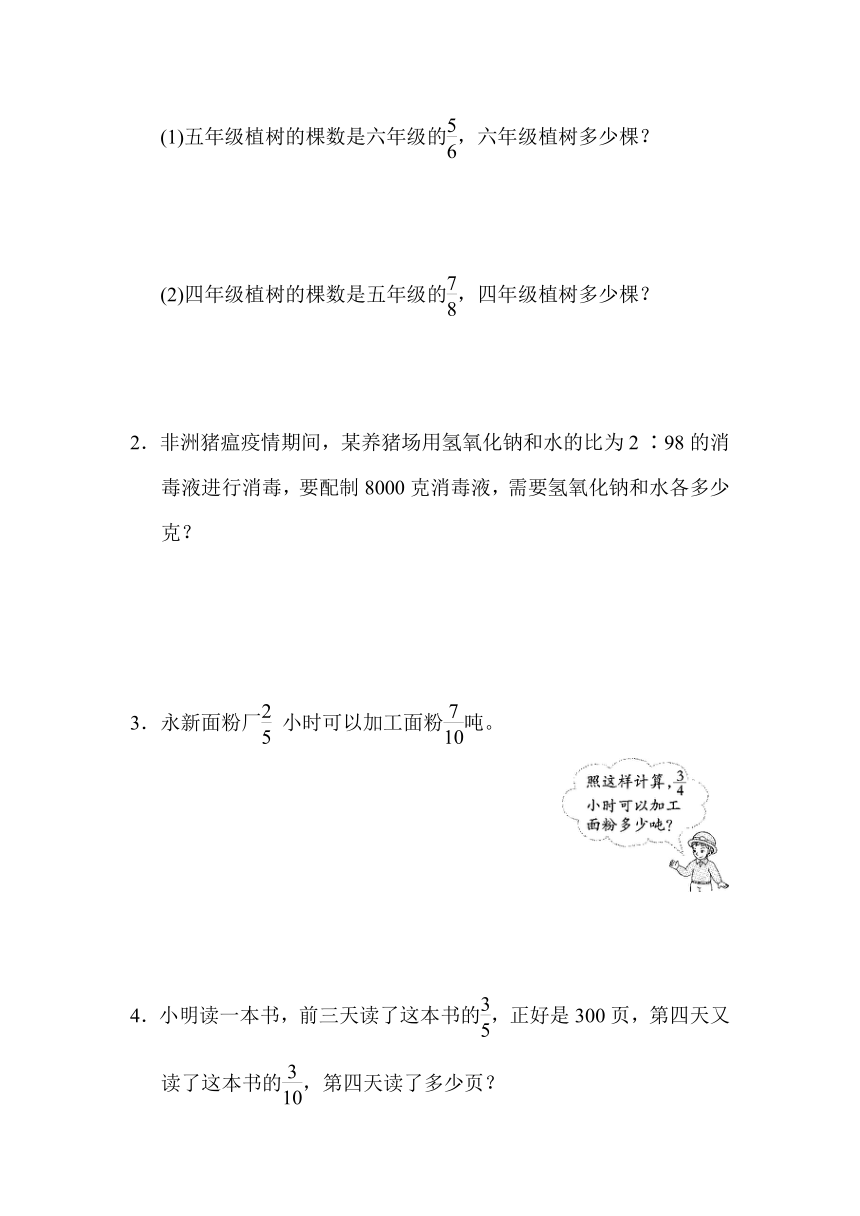 (1)五年级植树的棵数是六年级的$\frac{5}{6}$，六年级植树多少棵？

(2)四年级植树的棵数是五年级的$\frac{7}{8}$，四年级植树多少棵？

2．非洲猪瘟疫情期间，某养猪场用氢氧化钠和水的比为2∶98的消毒液进行消毒，要配制8000克消毒液，需要氢氧化钠和水各多少克？

3．永新面粉厂$\frac{2}{5}$小时可以加工面粉$\frac{7}{10}$吨。

照这样计算，$\frac{3}{4}$小时可以加工面粉多少吨？

4．小明读一本书，前三天读了这本书的$\frac{3}{5}$，正好是300页，第四天又读了这本书的$\frac{3}{10}$，第四天读了多少页？